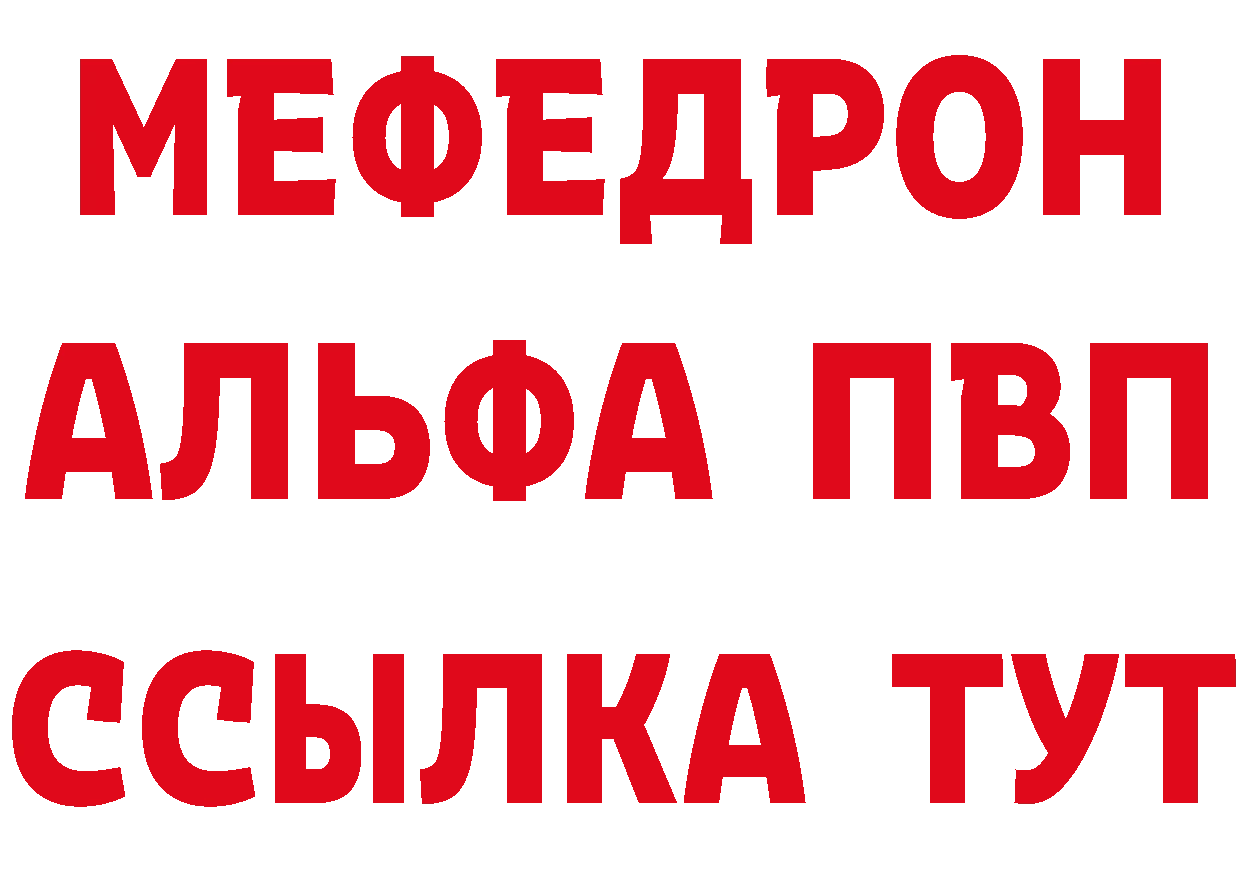 МЕФЕДРОН
АЛЬФА ПВП
ССЫЛКА ТУТ